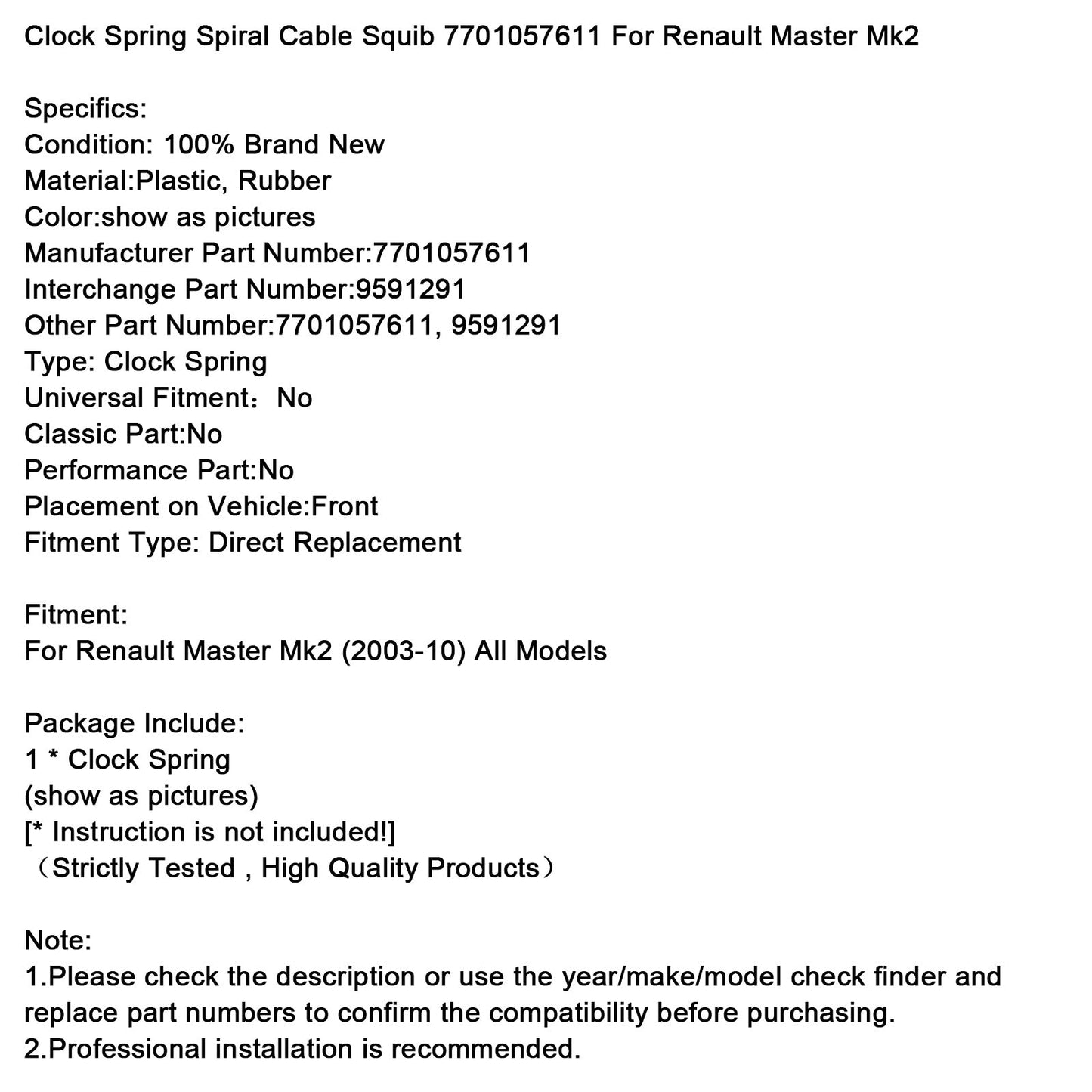 Clock Spring Spiral Cable Squib 7701057611 For Renault Master Mk2

Specifics:
Condition: 100% Brand New
Material:Plastic, Rubber
Color:show as pictures
Manufacturer Part Number:7701057611
Interchange Part Number:9591291
Other Part Number:7701057611, 9591291
Type: Clock Spring
Universal Fitment：No
Classic Part:No
Performance Part:No
Placement on Vehicle:Front
Fitment Type: Direct Replacement

Fitment:
For Renault Master Mk2 (2003-10) All Models

Package Include:
1 * Clock Spring
(show as pictures)
[* Instruction is not included!]
（Strictly Tested , High Quality Products）

Note:
1.Please check the description or use the year/make/model check finder and replace part numbers to confirm the compatibility before purchasing.
2.Professional installation is recommended.